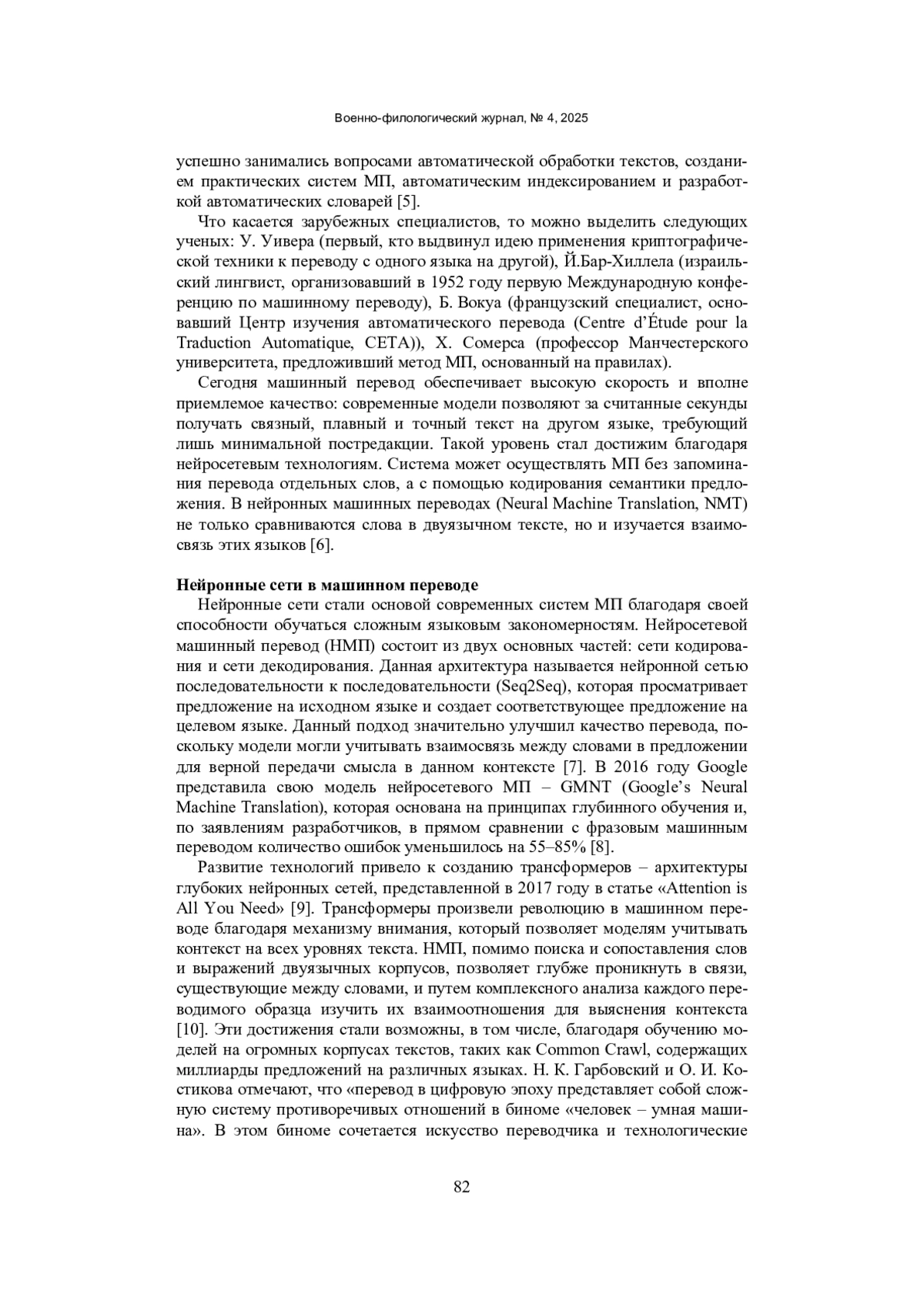 Военно-филологический журнал, № 4, 2025

успешно занимались вопросами автоматической обработки текстов, созданием практических систем МП, автоматическим индексированием и разработкой автоматических словарей [5].

Что касается зарубежных специалистов, то можно выделить следующих ученых: У. Уивера (первый, кто выдвинул идею применения криптографической техники к переводу с одного языка на другой), Й.Бар-Хиллела (израильский лингвист, организовавший в 1952 году первую Международную конференцию по машинному переводу), Б. Вокуа (французский специалист, основавший Центр изучения автоматического перевода (Centre d'Étude pour la Traduction Automatique, CETA)), Х. Сомерса (профессор Манчестерского университета, предложивший метод МП, основанный на правилах).

Сегодня машинный перевод обеспечивает высокую скорость и вполне приемлемое качество: современные модели позволяют за считанные секунды получать связный, плавный и точный текст на другом языке, требующий лишь минимальной постредакции. Такой уровень стал достижим благодаря нейросетевым технологиям. Система может осуществлять МП без запоминания перевода отдельных слов, а с помощью кодирования семантики предложения. В нейронных машинных переводах (Neural Machine Translation, NMT) не только сравниваются слова в двуязычном тексте, но и изучается взаимосвязь этих языков [6].

Нейронные сети в машинном переводе

Нейронные сети стали основой современных систем МП благодаря своей способности обучаться сложным языковым закономерностям. Нейросетевой машинный перевод (НМП) состоит из двух основных частей: сети кодирования и сети декодирования. Данная архитектура называется нейронной сетью последовательности к последовательности (Seq2Seq), которая просматривает предложение на исходном языке и создает соответствующее предложение на целевом языке. Данный подход значительно улучшил качество перевода, поскольку модели могли учитывать взаимосвязь между словами в предложении для верной передачи смысла в данном контексте [7]. В 2016 году Google представила свою модель нейросетевого МП – GMNT (Google's Neural Machine Translation), которая основана на принципах глубинного обучения и, по заявлениям разработчиков, в прямом сравнении с фразовым машинным переводом количество ошибок уменьшилось на 55–85% [8].

Развитие технологий привело к созданию трансформеров – архитектуры глубоких нейронных сетей, представленной в 2017 году в статье «Attention is All You Need» [9]. Трансформеры произвели революцию в машинном переводе благодаря механизму внимания, который позволяет моделям учитывать контекст на всех уровнях текста. НМП, помимо поиска и сопоставления слов и выражений двуязычных корпусов, позволяет глубже проникнуть в связи, существующие между словами, и путем комплексного анализа каждого переводимого образца изучить их взаимоотношения для выяснения контекста [10]. Эти достижения стали возможны, в том числе, благодаря обучению моделей на огромных корпусах текстов, таких как Common Crawl, содержащих миллиарды предложений на различных языках. Н. К. Гарбовский и О. И. Костикова отмечают, что «перевод в цифровую эпоху представляет собой сложную систему противоречивых отношений в биноме «человек – умная машина». В этом биноме сочетается искусство переводчика и технологические

82